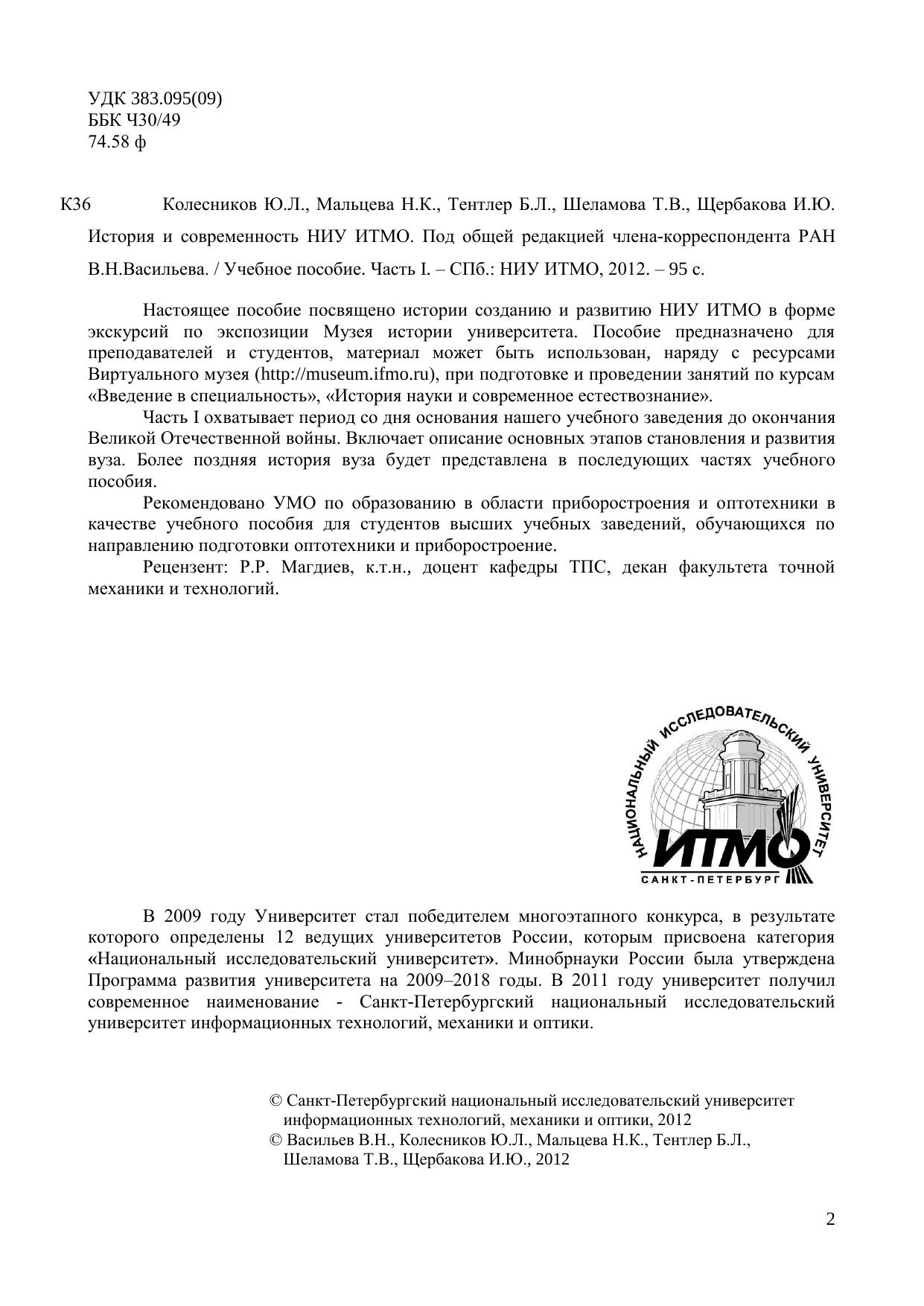 УДК 383.095(09)
ББК Ч30/49
74.58 ф

К36 Колесников Ю.Л., Мальцева Н.К., Тентлер Б.Л., Шеламова Т.В., Щербакова И.Ю. История и современность НИУ ИТМО. Под общей редакцией члена-корреспондента РАН В.Н.Васильева. / Учебное пособие. Часть I. – СПб.: НИУ ИТМО, 2012. – 95 с.

Настоящее пособие посвящено истории созданию и развитию НИУ ИТМО в форме экскурсий по экспозиции Музея истории университета. Пособие предназначено для преподавателей и студентов, материал может быть использован, наряду с ресурсами Виртуального музея (http://museum.ifmo.ru), при подготовке и проведении занятий по курсам «Введение в специальность», «История науки и современное естествознание».

Часть I охватывает период со дня основания нашего учебного заведения до окончания Великой Отечественной войны. Включает описание основных этапов становления и развития вуза. Более поздняя история вуза будет представлена в последующих частях учебного пособия.

Рекомендовано УМО по образованию в области приборостроения и оптотехники в качестве учебного пособия для студентов высших учебных заведений, обучающихся по направлению подготовки оптотехники и приборостроение.

Рецензент: Р.Р. Магдиев, к.т.н., доцент кафедры ТПС, декан факультета точной механики и технологий.

НАЦИОНАЛЬНЫЙ ИССЛЕДОВАТЕЛЬСКИЙ УНИВЕРСИТЕТ
ИТМО
САНКТ-ПЕТЕРБУРГ

В 2009 году Университет стал победителем многоэтапного конкурса, в результате которого определены 12 ведущих университетов России, которым присвоена категория «Национальный исследовательский университет». Минобрнауки России была утверждена Программа развития университета на 2009–2018 годы. В 2011 году университет получил современное наименование - Санкт-Петербургский национальный исследовательский университет информационных технологий, механики и оптики.

© Санкт-Петербургский национальный исследовательский университет информационных технологий, механики и оптики, 2012
© Васильев В.Н., Колесников Ю.Л., Мальцева Н.К., Тентлер Б.Л., Шеламова Т.В., Щербакова И.Ю., 2012

2